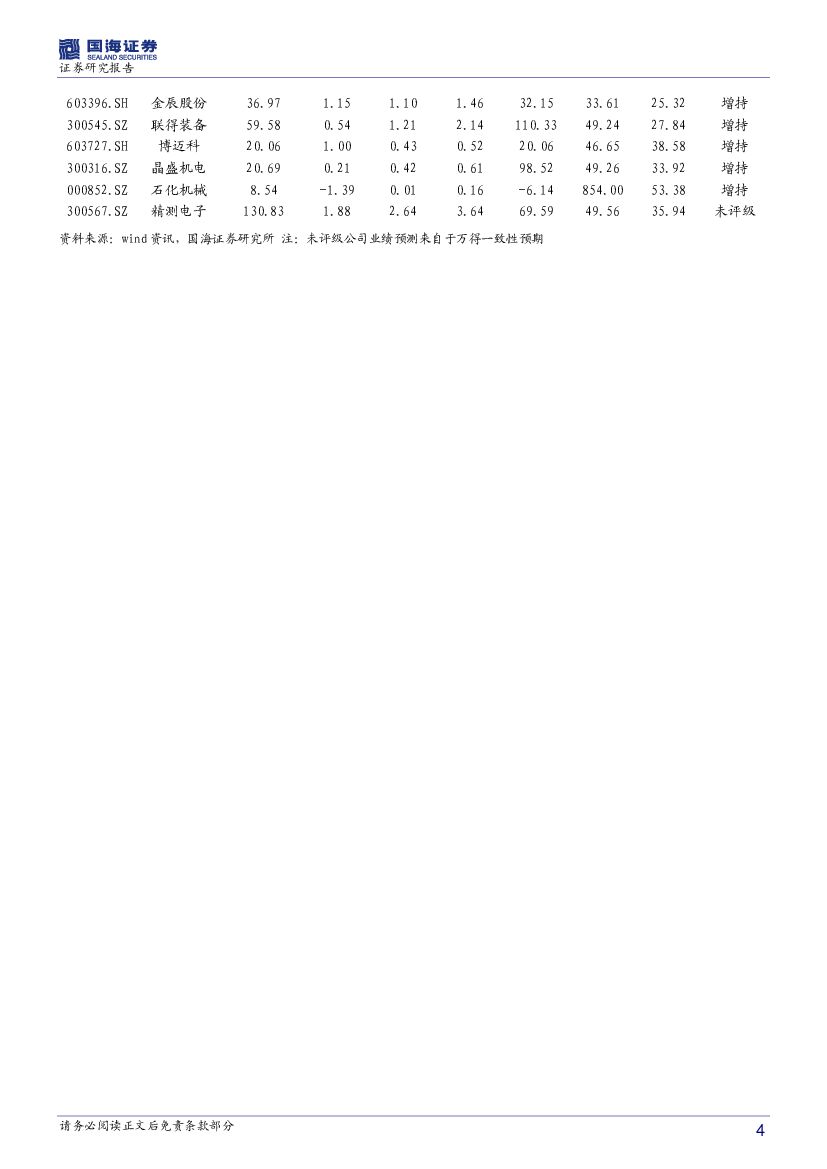 国海证券
SEALAND SECURITIES
证券研究报告

| 603396.SH | 金辰股份 | 36.97 | 1.15 | 1.10 | 1.46 | 32.15 | 33.61 | 25.32 | 增持 |
|---|---|---|---|---|---|---|---|---|---|
| 300545.SZ | 联得装备 | 59.58 | 0.54 | 1.21 | 2.14 | 110.33 | 49.24 | 27.84 | 增持 |
| 603727.SH | 博迈科 | 20.06 | 1.00 | 0.43 | 0.52 | 20.06 | 46.65 | 38.58 | 增持 |
| 300316.SZ | 晶盛机电 | 20.69 | 0.21 | 0.42 | 0.61 | 98.52 | 49.26 | 33.92 | 增持 |
| 000852.SZ | 石化机械 | 8.54 | -1.39 | 0.01 | 0.16 | -6.14 | 854.00 | 53.38 | 增持 |
| 300567.SZ | 精测电子 | 130.83 | 1.88 | 2.64 | 3.64 | 69.59 | 49.56 | 35.94 | 未评级 |

资料来源：wind资讯，国海证券研究所 注：未评级公司业绩预测来自于万得一致性预期

请务必阅读正文后免责条款部分
4